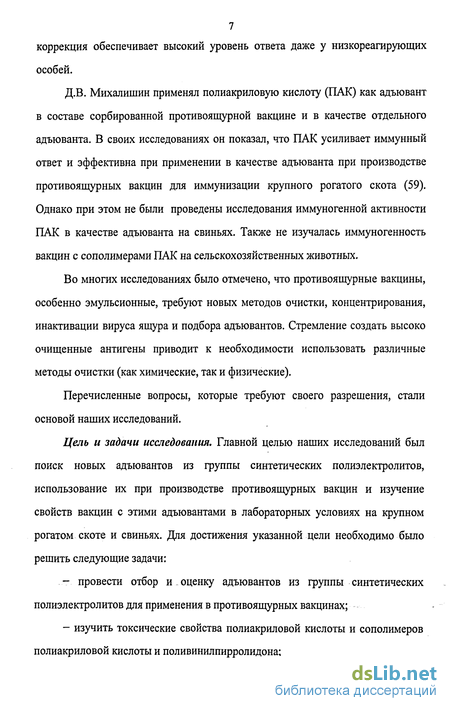 7

коррекция обеспечивает высокий уровень ответа даже у низкореагирующих особей.

Д.В. Михалишин применял полиакриловую кислоту (ПАК) как адъювант в составе сорбированной противоящурной вакцине и в качестве отдельного адъюванта. В своих исследованиях он показал, что ПАК усиливает иммунный ответ и эффективна при применении в качестве адъюванта при производстве противоящурных вакцин для иммунизации крупного рогатого скота (59). Однако при этом не были проведены исследования иммуногенной активности ПАК в качестве адъюванта на свиньях. Также не изучалась иммуногенность вакцин с сополимерами ПАК на сельскохозяйственных животных.

Во многих исследованиях было отмечено, что противоящурные вакцины, особенно эмульсионные, требуют новых методов очистки, концентрирования, инактивации вируса ящура и подбора адъювантов. Стремление создать высоко очищенные антигены приводит к необходимости использовать различные методы очистки (как химические, так и физические).

Перечисленные вопросы, которые требуют своего разрешения, стали основой наших исследований.

Цель и задачи исследования. Главной целью наших исследований был поиск новых адъювантов из группы синтетических полиэлектролитов, использование их при производстве противоящурных вакцин и изучение свойств вакцин с этими адъювантами в лабораторных условиях на крупном рогатом скоте и свиньях. Для достижения указанной цели необходимо было решить следующие задачи:

– провести отбор и оценку адъювантов из группы синтетических полиэлектролитов для применения в противоящурных вакцинах;

– изучить токсические свойства полиакриловой кислоты и сополимеров полиакриловой кислоты и поливинилпирролидона;

dsLib.net
библиотека диссертаций